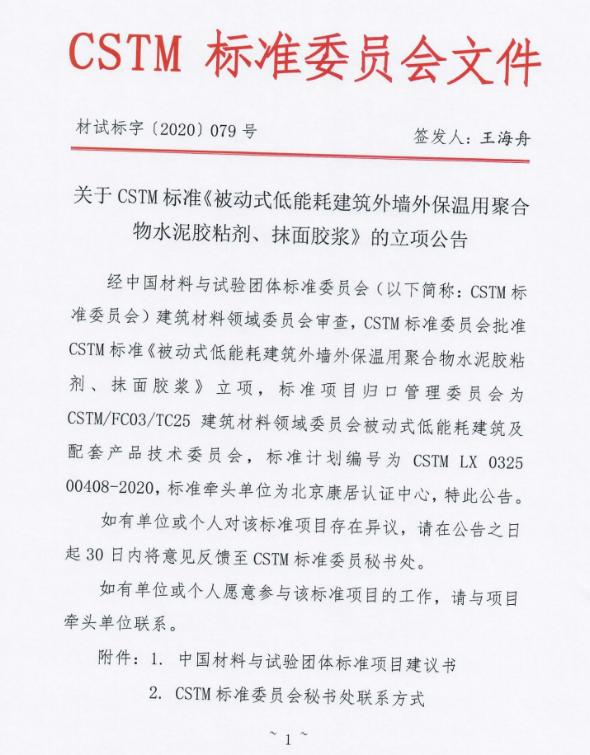 CSTM 标准委员会文件

材试标字〔2020〕079 号

签发人：王海舟

关于 CSTM 标准《被动式低能耗建筑外墙外保温用聚合物水泥胶粘剂、抹面胶浆》的立项公告

经中国材料与试验团体标准委员会（以下简称：CSTM 标准委员会）建筑材料领域委员会审查，CSTM 标准委员会批准 CSTM 标准《被动式低能耗建筑外墙外保温用聚合物水泥胶粘剂、抹面胶浆》立项，标准项目归口管理委员会为 CSTM/FC03/TC25 建筑材料领域委员会被动式低能耗建筑及配套产品技术委员会，标准计划编号为 CSTM LX 0325 00408-2020，标准牵头单位为北京康居认证中心，特此公告。

如有单位或个人对该标准项目存在异议，请在公告之日起 30 日内将意见反馈至 CSTM 标准委员秘书处。

如有单位或个人愿意参与该标准项目的工作，请与项目牵头单位联系。

附件：1. 中国材料与试验团体标准项目建议书

2. CSTM 标准委员会秘书处联系方式

~ 1 ~